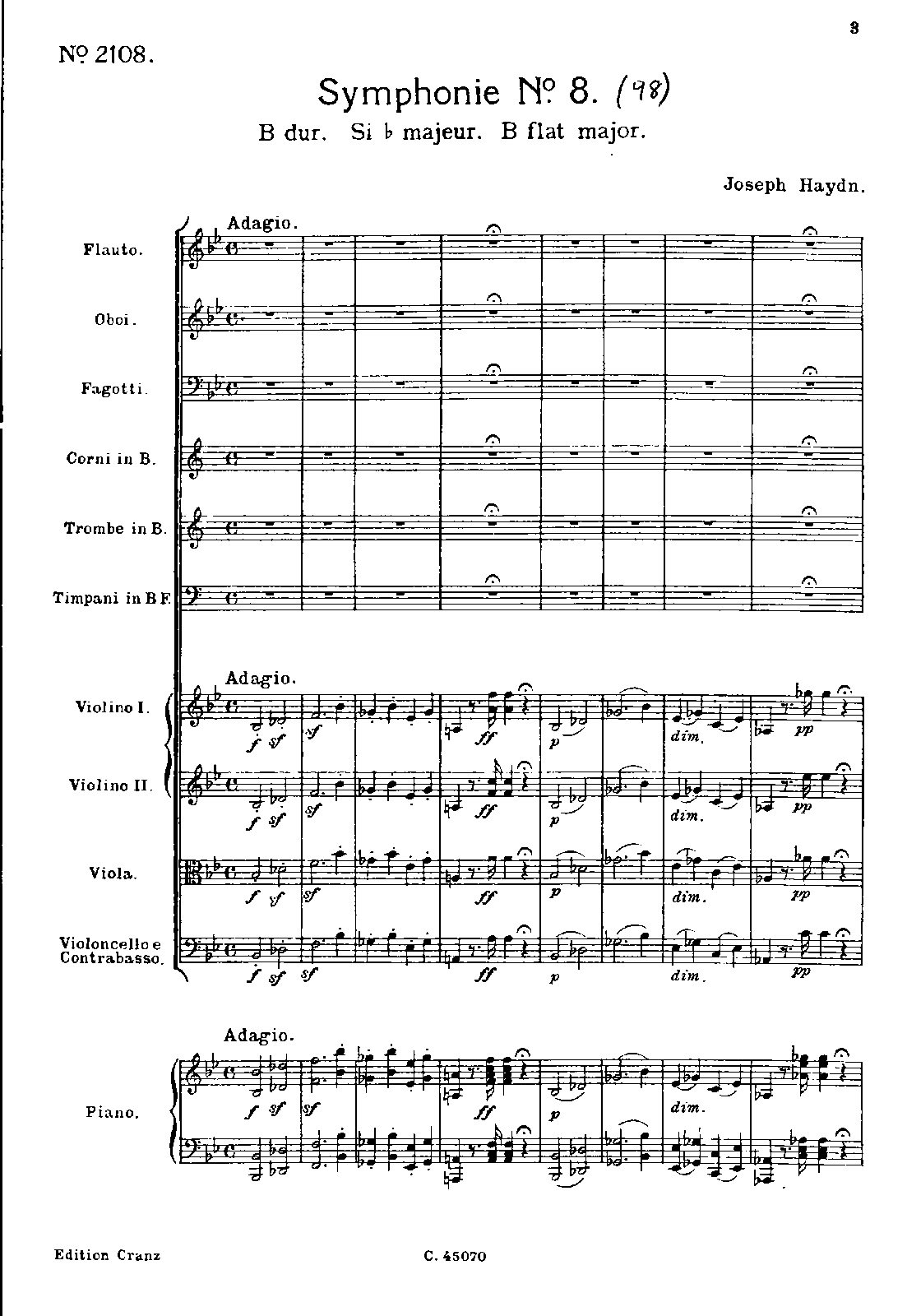 3

№ 2108.

Symphonie № 8. (98)

B dur. Si ♭ majeur. B flat major.

Joseph Haydn.

Adagio.

Flauto.

Oboi.

Fagotti.

Corni in B.

Trombe in B.

Timpani in B F.

Adagio.

Violino I.

f sf sf ff p dim. pp

Violino II.

f sf sf ff p dim. pp

Viola.

f sf sf ff p dim. pp

Violoncello e Contrabasso.

f sf sf ff p dim. pp

Adagio.

Piano.

f sf sf ff p dim.

Edition Cranz

C. 45070